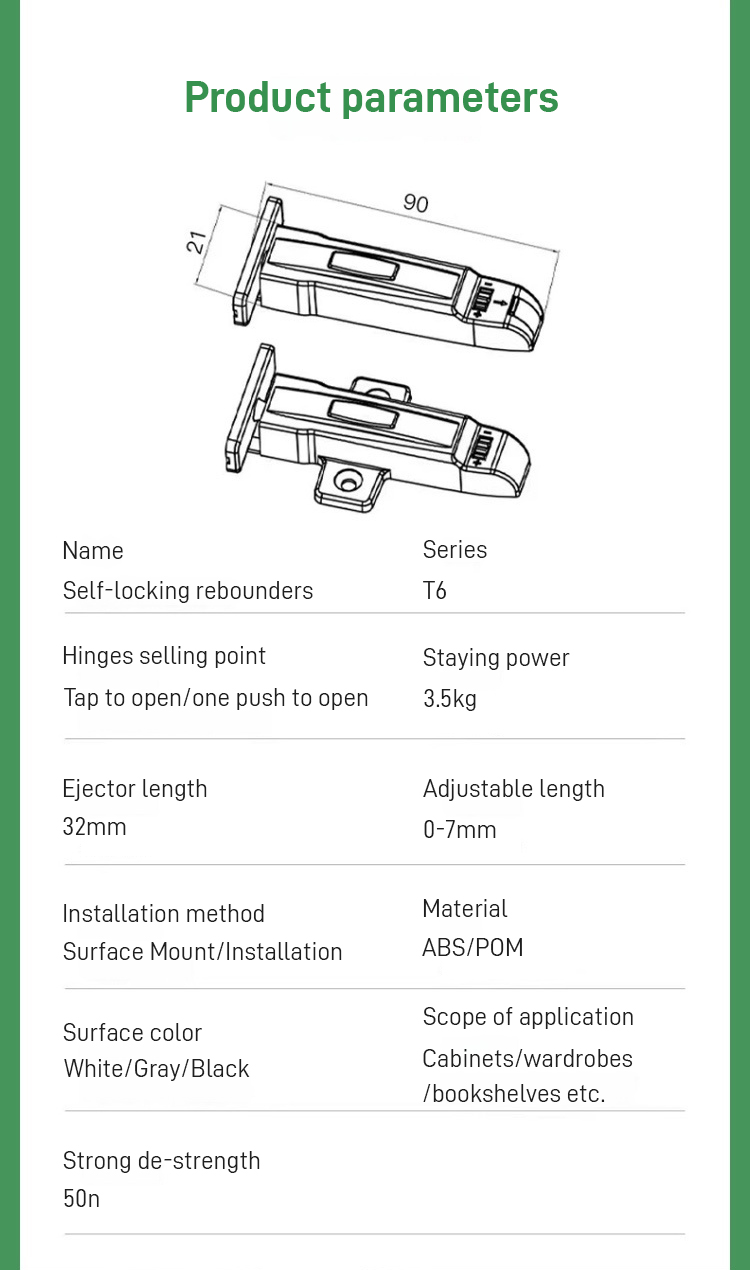 Product parameters

90

21

Name
Self-locking rebounders

Series
T6

Hinges selling point
Tap to open/one push to open

Staying power
3.5kg

Ejector length
32mm

Adjustable length
0-7mm

Installation method
Surface Mount/Installation

Material
ABS/POM

Surface color
White/Gray/Black

Scope of application
Cabinets/wardrobes /bookshelves etc.

Strong de-strength
50n